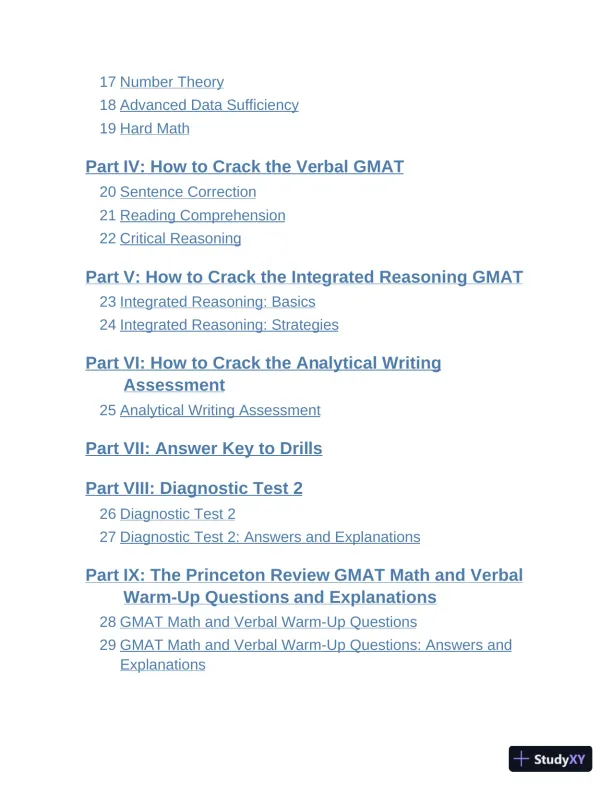 17 Number Theory
18 Advanced Data Sufficiency
19 Hard Math

Part IV: How to Crack the Verbal GMAT
20 Sentence Correction
21 Reading Comprehension
22 Critical Reasoning

Part V: How to Crack the Integrated Reasoning GMAT
23 Integrated Reasoning: Basics
24 Integrated Reasoning: Strategies

Part VI: How to Crack the Analytical Writing Assessment
25 Analytical Writing Assessment

Part VII: Answer Key to Drills

Part VIII: Diagnostic Test 2
26 Diagnostic Test 2
27 Diagnostic Test 2: Answers and Explanations

Part IX: The Princeton Review GMAT Math and Verbal Warm-Up Questions and Explanations
28 GMAT Math and Verbal Warm-Up Questions
29 GMAT Math and Verbal Warm-Up Questions: Answers and Explanations

StudyXY